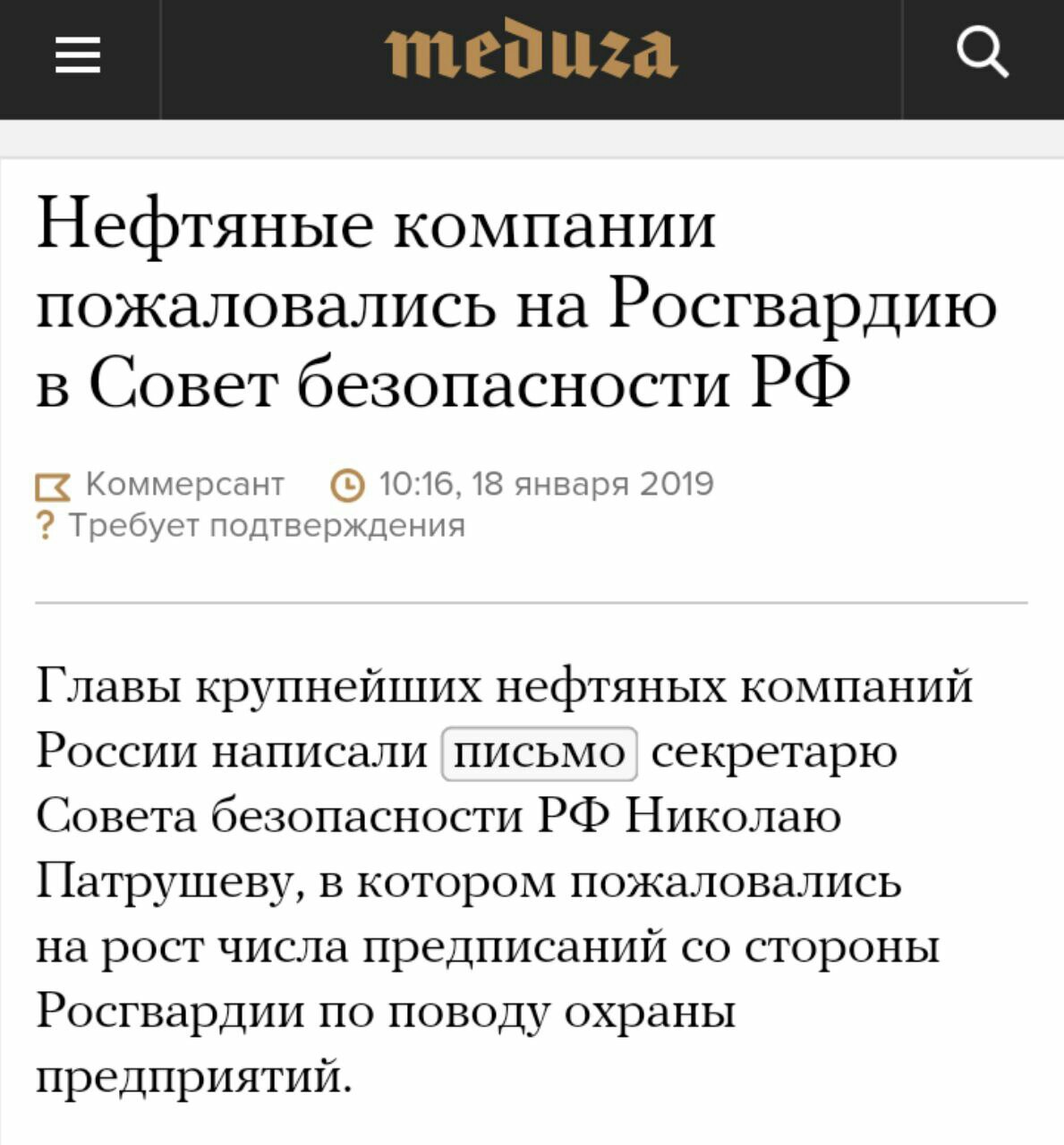 meduza

Нефтяные компании пожаловались на Росгвардию в Совет безопасности РФ

Коммерсант 10:16, 18 января 2019
? Требует подтверждения

Главы крупнейших нефтяных компаний России написали письмо секретарю Совета безопасности РФ Николаю Патрушеву, в котором пожаловались на рост числа предписаний со стороны Росгвардии по поводу охраны предприятий.